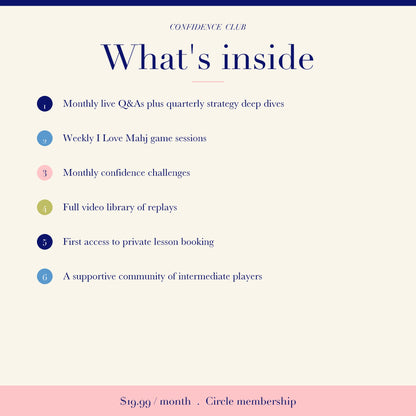 CONFIDENCE CLUB

What's inside

1 Monthly live Q&As plus quarterly strategy deep dives

2 Weekly I Love Mahj game sessions

3 Monthly confidence challenges

4 Full video library of replays

5 First access to private lesson booking

6 A supportive community of intermediate players

$19.99 / month . Circle membership